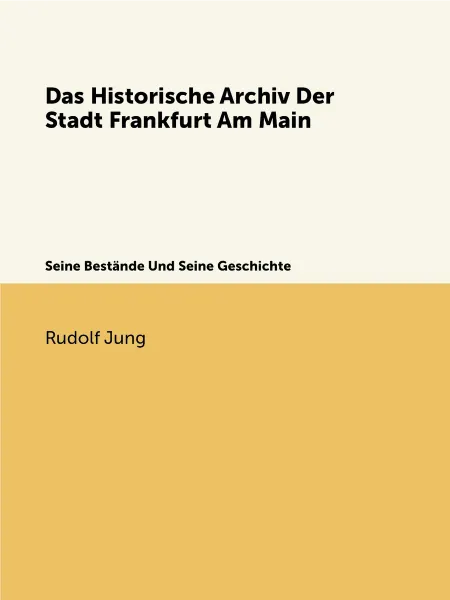 Das Historische Archiv Der Stadt Frankfurt Am Main

Seine Bestände Und Seine Geschichte

Rudolf Jung